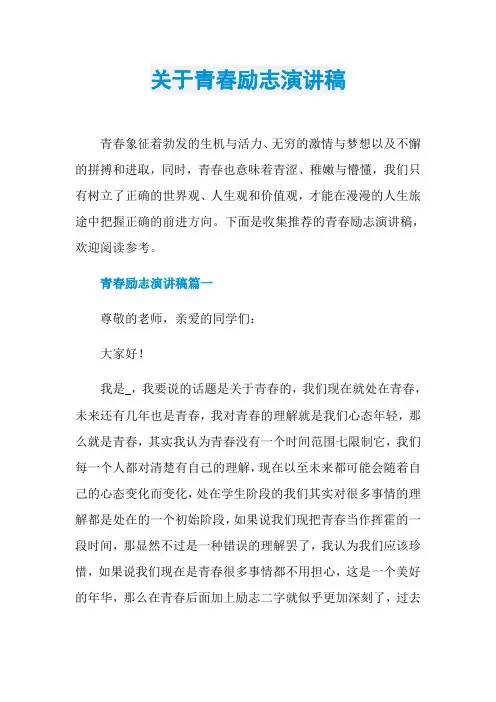 关于青春励志演讲稿

青春象征着勃发的生机与活力、无穷的激情与梦想以及不懈的拼搏和进取，同时，青春也意味着青涩、稚嫩与懵懂，我们只有树立了正确的世界观、人生观和价值观，才能在漫漫的人生旅途中把握正确的前进方向。下面是收集推荐的青春励志演讲稿，欢迎阅读参考。

青春励志演讲稿篇一

尊敬的老师，亲爱的同学们：

大家好！

我是_，我要说的话题是关于青春的，我们现在就处在青春，未来还有几年也是青春，我对青春的理解就是我们心态年轻，那么就是青春，其实我认为青春没有一个时间范围七限制它，我们每一个人都对清楚有自己的理解，现在以至未来都可能会随着自己的心态变化而变化，处在学生阶段的我们其实对很多事情的理解都是处在的一个初始阶段，如果说我们现把青春当作挥霍的一段时间，那显然不过是一种错误的理解罢了，我认为我们应该珍惜，如果说我们现在是青春很多事情都不用担心，这是一个美好的年华，那么在青春后面加上励志二字就似乎更加深刻了，过去